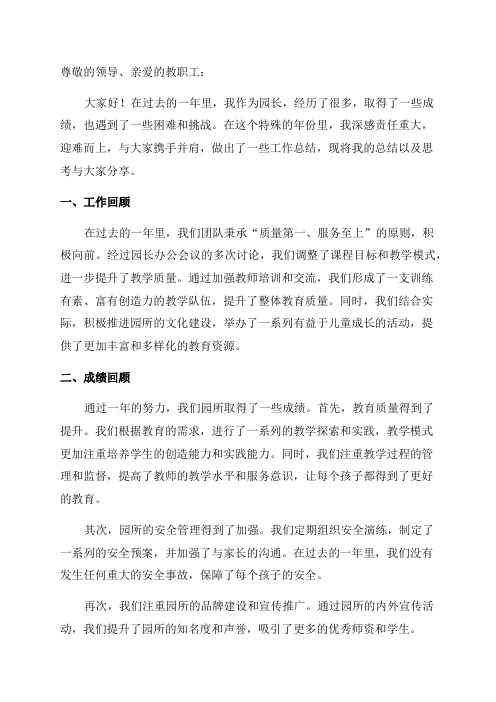 尊敬的领导、亲爱的教职工：

大家好！在过去的一年里，我作为园长，经历了很多，取得了一些成绩，也遇到了一些困难和挑战。在这个特殊的年份里，我深感责任重大，迎难而上，与大家携手并肩，做出了一些工作总结，现将我的总结以及思考与大家分享。

一、工作回顾

在过去的一年里，我们团队秉承“质量第一、服务至上”的原则，积极向前。经过园长办公会议的多次讨论，我们调整了课程目标和教学模式，进一步提升了教学质量。通过加强教师培训和交流，我们形成了一支训练有素、富有创造力的教学队伍，提升了整体教育质量。同时，我们结合实际，积极推进园所的文化建设，举办了一系列有益于儿童成长的活动，提供了更加丰富和多样化的教育资源。

二、成绩回顾

通过一年的努力，我们园所取得了一些成绩。首先，教育质量得到了提升。我们根据教育的需求，进行了一系列的教学探索和实践，教学模式更加注重培养学生的创造能力和实践能力。同时，我们注重教学过程的管理和监督，提高了教师的教学水平和服务意识，让每个孩子都得到了更好的教育。

其次，园所的安全管理得到了加强。我们定期组织安全演练，制定了一系列的安全预案，并加强了与家长的沟通。在过去的一年里，我们没有发生任何重大的安全事故，保障了每个孩子的安全。

再次，我们注重园所的品牌建设和宣传推广。通过园所的内外宣传活动，我们提升了园所的知名度和声誉，吸引了更多的优秀师资和学生。